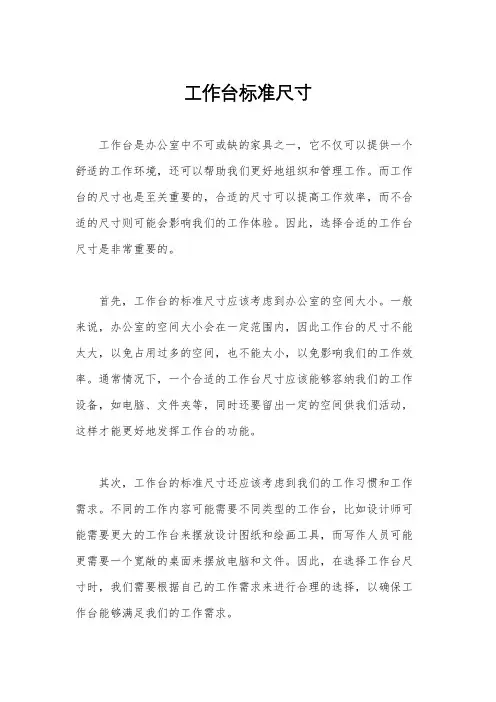 工作台标准尺寸

工作台是办公室中不可或缺的家具之一，它不仅可以提供一个舒适的工作环境，还可以帮助我们更好地组织和管理工作。而工作台的尺寸也是至关重要的，合适的尺寸可以提高工作效率，而不合适的尺寸则可能会影响我们的工作体验。因此，选择合适的工作台尺寸是非常重要的。

首先，工作台的标准尺寸应该考虑到办公室的空间大小。一般来说，办公室的空间大小会在一定范围内，因此工作台的尺寸不能太大，以免占用过多的空间，也不能太小，以免影响我们的工作效率。通常情况下，一个合适的工作台尺寸应该能够容纳我们的工作设备，如电脑、文件夹等，同时还要留出一定的空间供我们活动，这样才能更好地发挥工作台的功能。

其次，工作台的标准尺寸还应该考虑到我们的工作习惯和工作需求。不同的工作内容可能需要不同类型的工作台，比如设计师可能需要更大的工作台来摆放设计图纸和绘画工具，而写作人员可能更需要一个宽敞的桌面来摆放电脑和文件。因此，在选择工作台尺寸时，我们需要根据自己的工作需求来进行合理的选择，以确保工作台能够满足我们的工作需求。